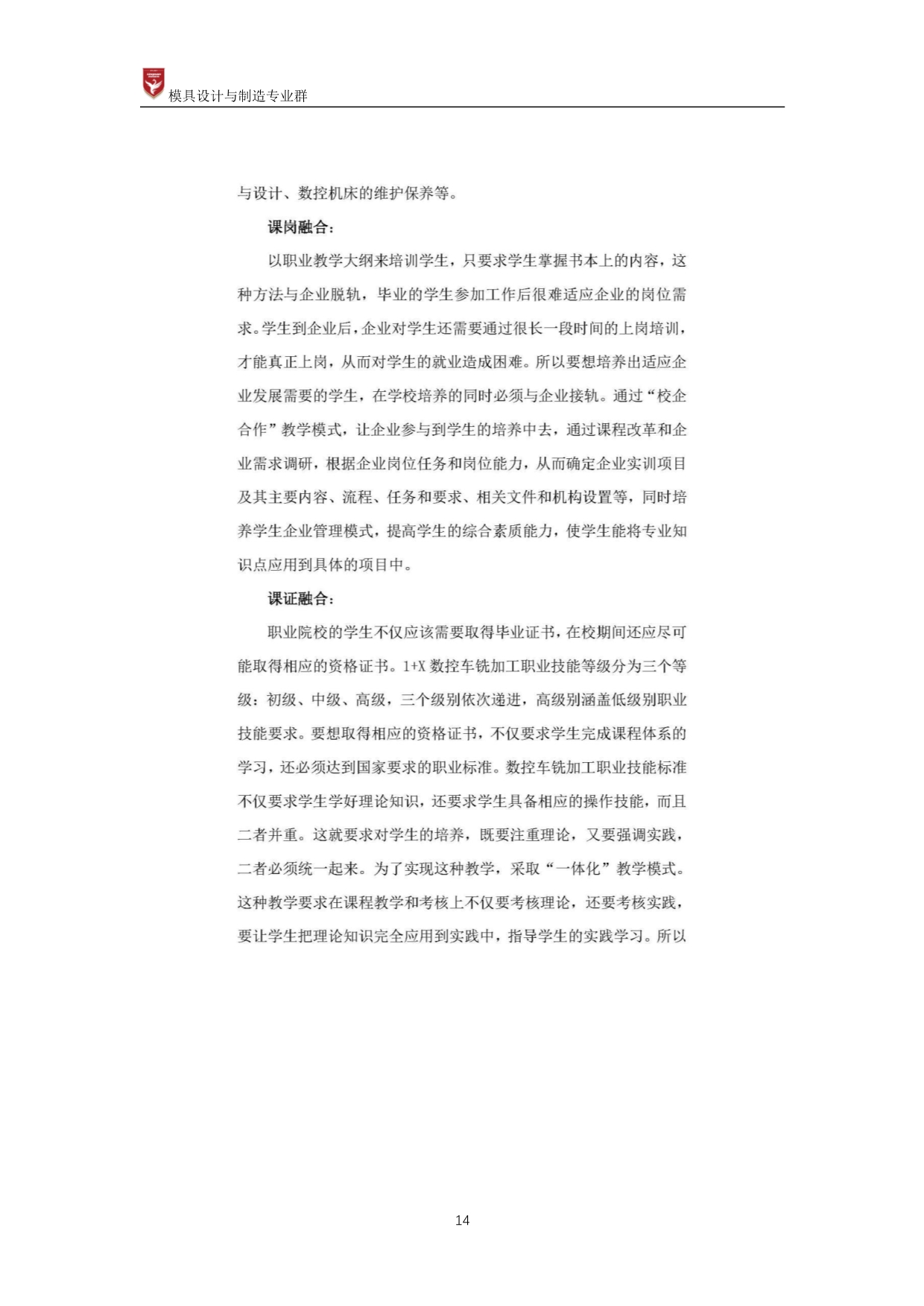 模具设计与制造专业群

与设计、数控机床的维护保养等。

课岗融合：

以职业教学大纲来培训学生，只要求学生掌握书本上的内容，这种方法与企业脱轨，毕业的学生参加工作后很难适应企业的岗位需求。学生到企业后，企业对学生还需要通过很长一段时间的上岗培训，才能真正上岗，从而对学生的就业造成困难。所以要想培养出适应企业发展需要的学生，在学校培养的同时必须与企业接轨。通过“校企合作”教学模式，让企业参与到学生的培养中去，通过课程改革和企业需求调研，根据企业岗位任务和岗位能力，从而确定企业实训项目及其主要内容、流程、任务和要求、相关文件和机构设置等，同时培养学生企业管理模式，提高学生的综合素质能力，使学生能将专业知识点应用到具体的项目中。

课证融合：

职业院校的学生不仅应该需要取得毕业证书，在校期间还应尽可能取得相应的资格证书。1+X数控车铣加工职业技能等级分为三个等级：初级、中级、高级，三个级别依次递进，高级别涵盖低级别职业技能要求。要想取得相应的资格证书，不仅要求学生完成课程体系的学习，还必须达到国家要求的职业标准。数控车铣加工职业技能标准不仅要求学生学好理论知识，还要求学生具备相应的操作技能，而且二者并重。这就要求对学生的培养，既要注重理论，又要强调实践，二者必须统一起来。为了实现这种教学，采取“一体化”教学模式。这种教学要求在课程教学和考核上不仅要考核理论，还要考核实践，要让学生把理论知识完全应用到实践中，指导学生的实践学习。所以

14